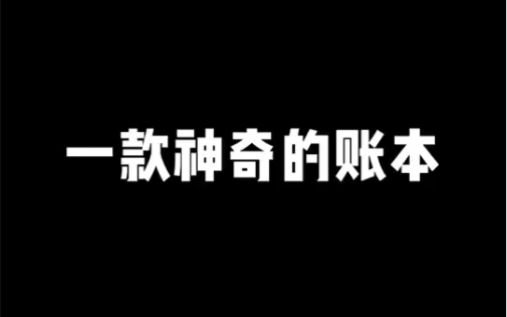 一款神奇的账本